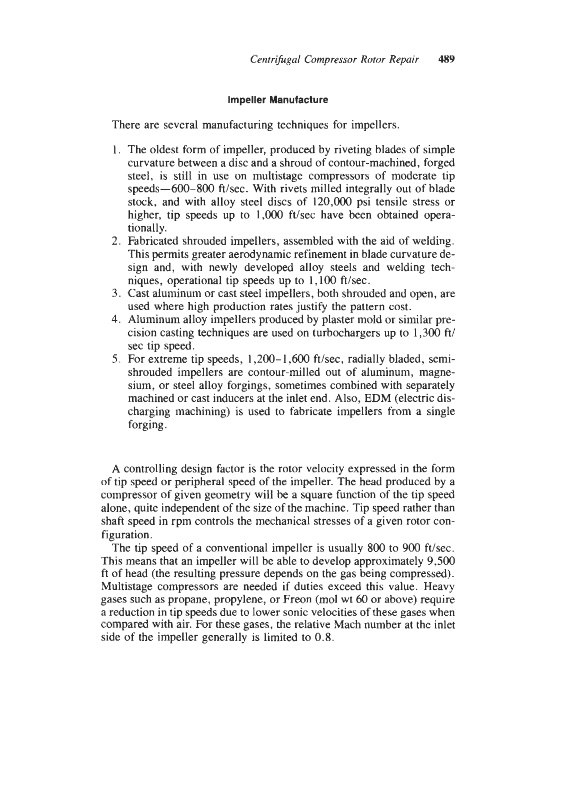 Centrifugal Compressor Rotor Repair 489

Impeller Manufacture

There are several manufacturing techniques for impellers.

1. The oldest form of impeller, produced by riveting blades of simple curvature between a disc and a shroud of contour-machined, forged steel, is still in use on multistage compressors of moderate tip speeds—600–800 ft/sec. With rivets milled integrally out of blade stock, and with alloy steel discs of 120,000 psi tensile stress or higher, tip speeds up to 1,000 ft/sec have been obtained operationally.
2. Fabricated shrouded impellers, assembled with the aid of welding. This permits greater aerodynamic refinement in blade curvature design and, with newly developed alloy steels and welding techniques, operational tip speeds up to 1,100 ft/sec.
3. Cast aluminum or cast steel impellers, both shrouded and open, are used where high production rates justify the pattern cost.
4. Aluminum alloy impellers produced by plaster mold or similar precision casting techniques are used on turbochargers up to 1,300 ft/sec tip speed.
5. For extreme tip speeds, 1,200–1,600 ft/sec, radially bladed, semi-shrouded impellers are contour-milled out of aluminum, magnesium, or steel alloy forgings, sometimes combined with separately machined or cast inducers at the inlet end. Also, EDM (electric discharging machining) is used to fabricate impellers from a single forging.

A controlling design factor is the rotor velocity expressed in the form of tip speed or peripheral speed of the impeller. The head produced by a compressor of given geometry will be a square function of the tip speed alone, quite independent of the size of the machine. Tip speed rather than shaft speed in rpm controls the mechanical stresses of a given rotor configuration.

The tip speed of a conventional impeller is usually 800 to 900 ft/sec. This means that an impeller will be able to develop approximately 9,500 ft of head (the resulting pressure depends on the gas being compressed). Multistage compressors are needed if duties exceed this value. Heavy gases such as propane, propylene, or Freon (mol wt 60 or above) require a reduction in tip speeds due to lower sonic velocities of these gases when compared with air. For these gases, the relative Mach number at the inlet side of the impeller generally is limited to 0.8.